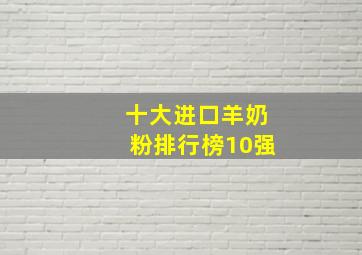 十大进口羊奶粉排行榜10强